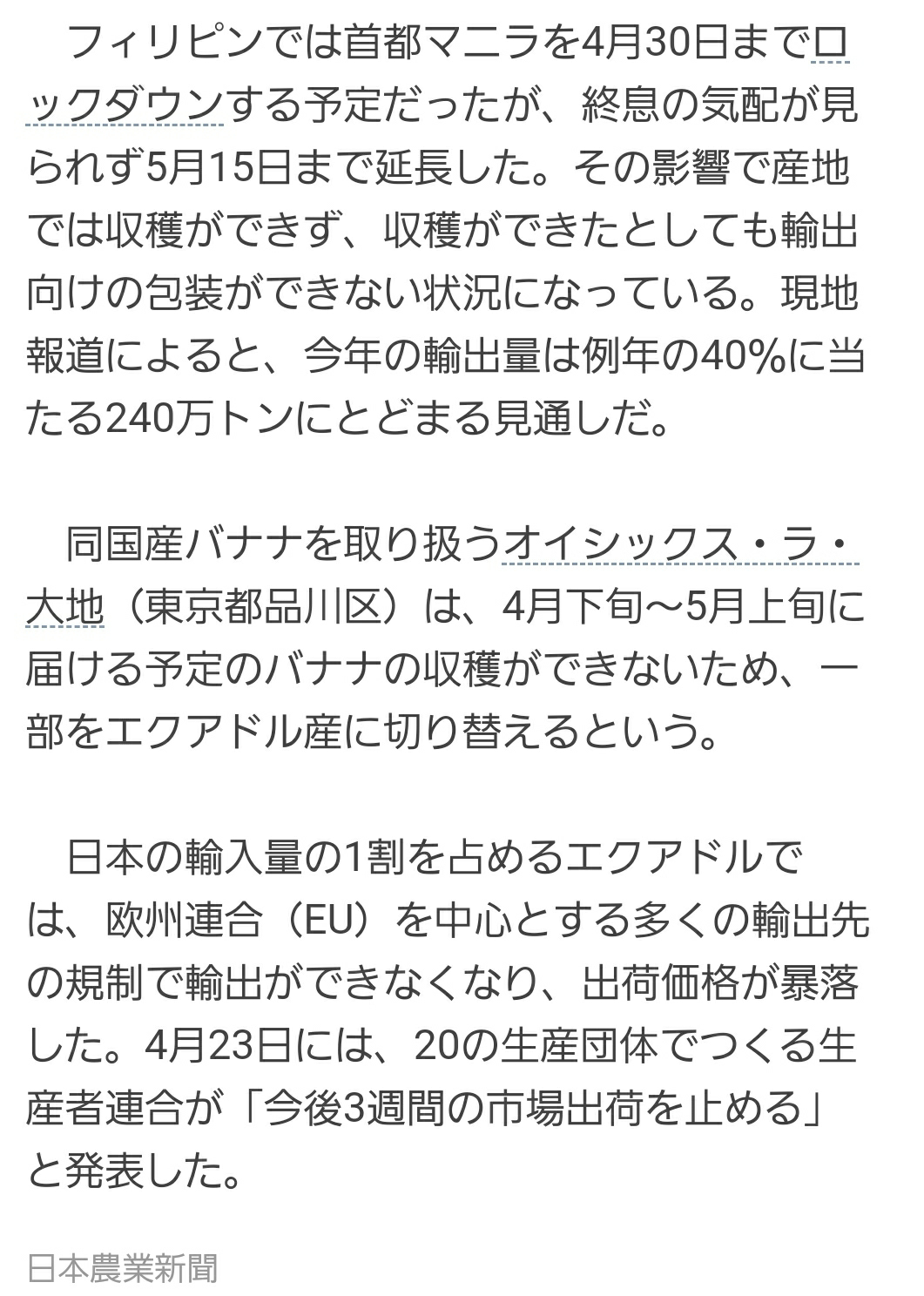 フィリピンでは首都マニラを4月30日までロックダウンする予定だったが、終息の気配が見られず5月15日まで延長した。その影響で産地では収穫ができず、収穫ができたとしても輸出向けの包装ができない状況になっている。現地報道によると、今年の輸出量は例年の40%に当たる240万トンにとどまる見通しだ。

同国産バナナを取り扱うオイシックス・ラ・大地（東京都品川区）は、4月下旬～5月上旬に届ける予定のバナナの収穫ができないため、一部をエクアドル産に切り替えるという。

日本の輸入量の1割を占めるエクアドルでは、欧州連合（EU）を中心とする多くの輸出先の規制で輸出ができなくなり、出荷価格が暴落した。4月23日には、20の生産団体でつくる生産者連合が「今後3週間の市場出荷を止める」と発表した。

日本農業新聞